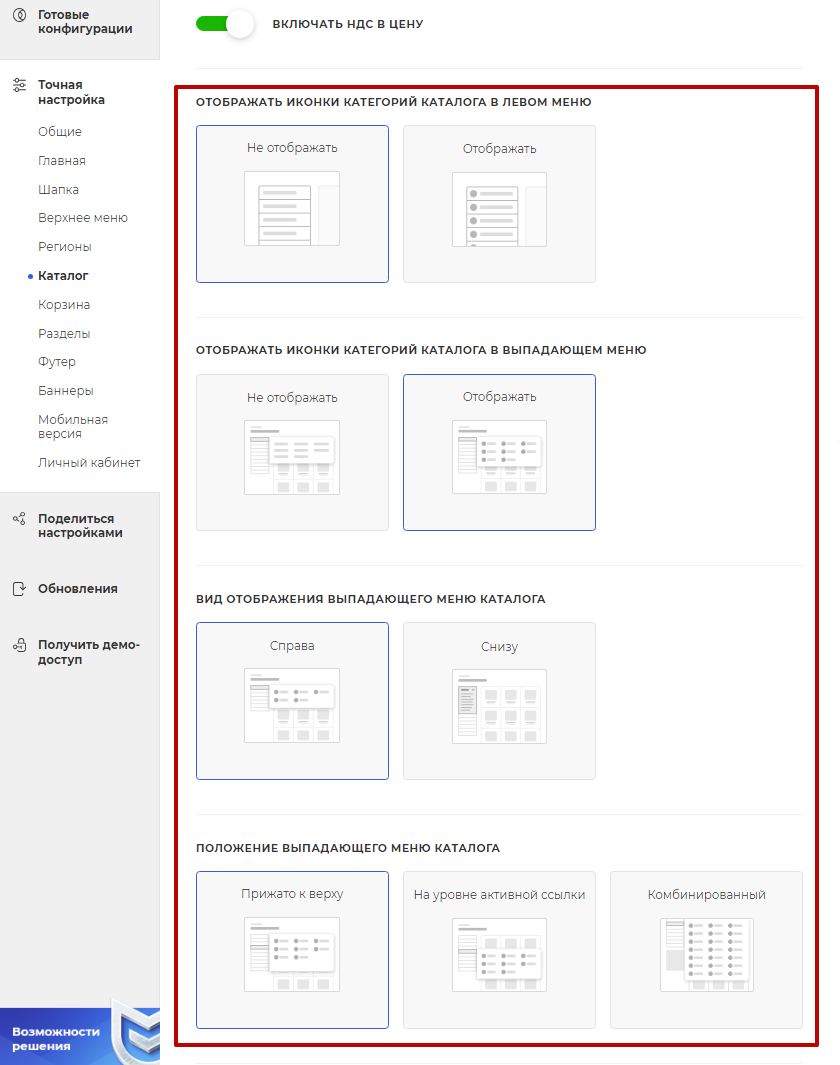 Готовые конфигурации

Точная настройка

Общие

Главная

Шапка

Верхнее меню

Регионы

Каталог

Корзина

Разделы

Футер

Баннеры

Мобильная версия

Личный кабинет

Поделиться настройками

Обновления

Получить демо-доступ

Возможности решения

ВКЛЮЧАТЬ НДС В ЦЕНУ

ОТОБРАЖАТЬ ИКОНКИ КАТЕГОРИЙ КАТАЛОГА В ЛЕВОМ МЕНЮ

Не отображать

Отображать

ОТОБРАЖАТЬ ИКОНКИ КАТЕГОРИЙ КАТАЛОГА В ВЫПАДАЮЩЕМ МЕНЮ

Не отображать

Отображать

ВИД ОТОБРАЖЕНИЯ ВЫПАДАЮЩЕГО МЕНЮ КАТАЛОГА

Справа

Снизу

ПОЛОЖЕНИЕ ВЫПАДАЮЩЕГО МЕНЮ КАТАЛОГА

Прижато к верху

На уровне активной ссылки

Комбинированный